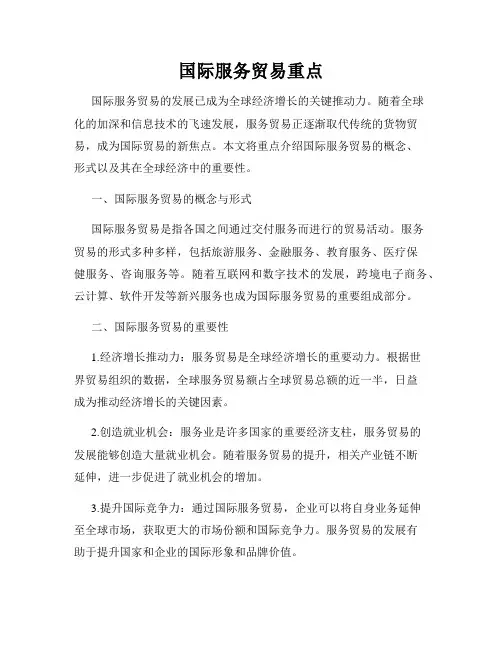 国际服务贸易重点

国际服务贸易的发展已成为全球经济增长的关键推动力。随着全球化的加深和信息技术的飞速发展，服务贸易正逐渐取代传统的货物贸易，成为国际贸易的新焦点。本文将重点介绍国际服务贸易的概念、形式以及其在全球经济中的重要性。

一、国际服务贸易的概念与形式

国际服务贸易是指各国之间通过交付服务而进行的贸易活动。服务贸易的形式多种多样，包括旅游服务、金融服务、教育服务、医疗保健服务、咨询服务等。随着互联网和数字技术的发展，跨境电子商务、云计算、软件开发等新兴服务也成为国际服务贸易的重要组成部分。

二、国际服务贸易的重要性

1.经济增长推动力：服务贸易是全球经济增长的重要动力。根据世界贸易组织的数据，全球服务贸易额占全球贸易总额的近一半，日益成为推动经济增长的关键因素。

2.创造就业机会：服务业是许多国家的重要经济支柱，服务贸易的发展能够创造大量就业机会。随着服务贸易的提升，相关产业链不断延伸，进一步促进了就业机会的增加。

3.提升国际竞争力：通过国际服务贸易，企业可以将自身业务延伸至全球市场，获取更大的市场份额和国际竞争力。服务贸易的发展有助于提升国家和企业的国际形象和品牌价值。